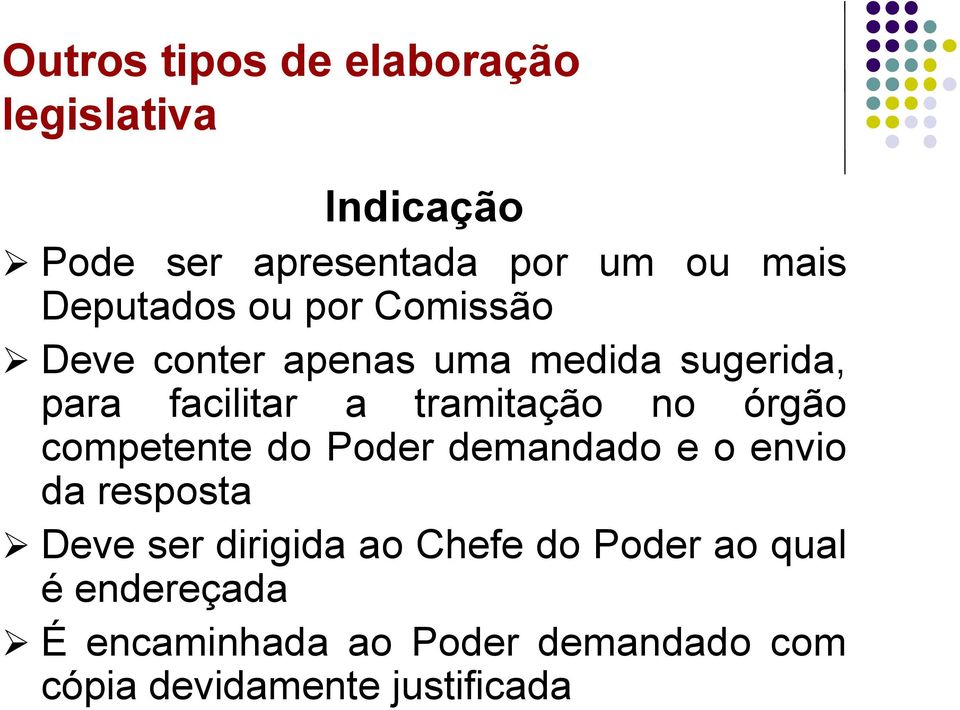 Outros tipos de elaboração legislativa

Indicação

➢ Pode ser apresentada por um ou mais Deputados ou por Comissão

➢ Deve conter apenas uma medida sugerida, para facilitar a tramitação no órgão competente do Poder demandado e o envio da resposta

➢ Deve ser dirigida ao Chefe do Poder ao qual é endereçada

➢ É encaminhada ao Poder demandado com cópia devidamente justificada